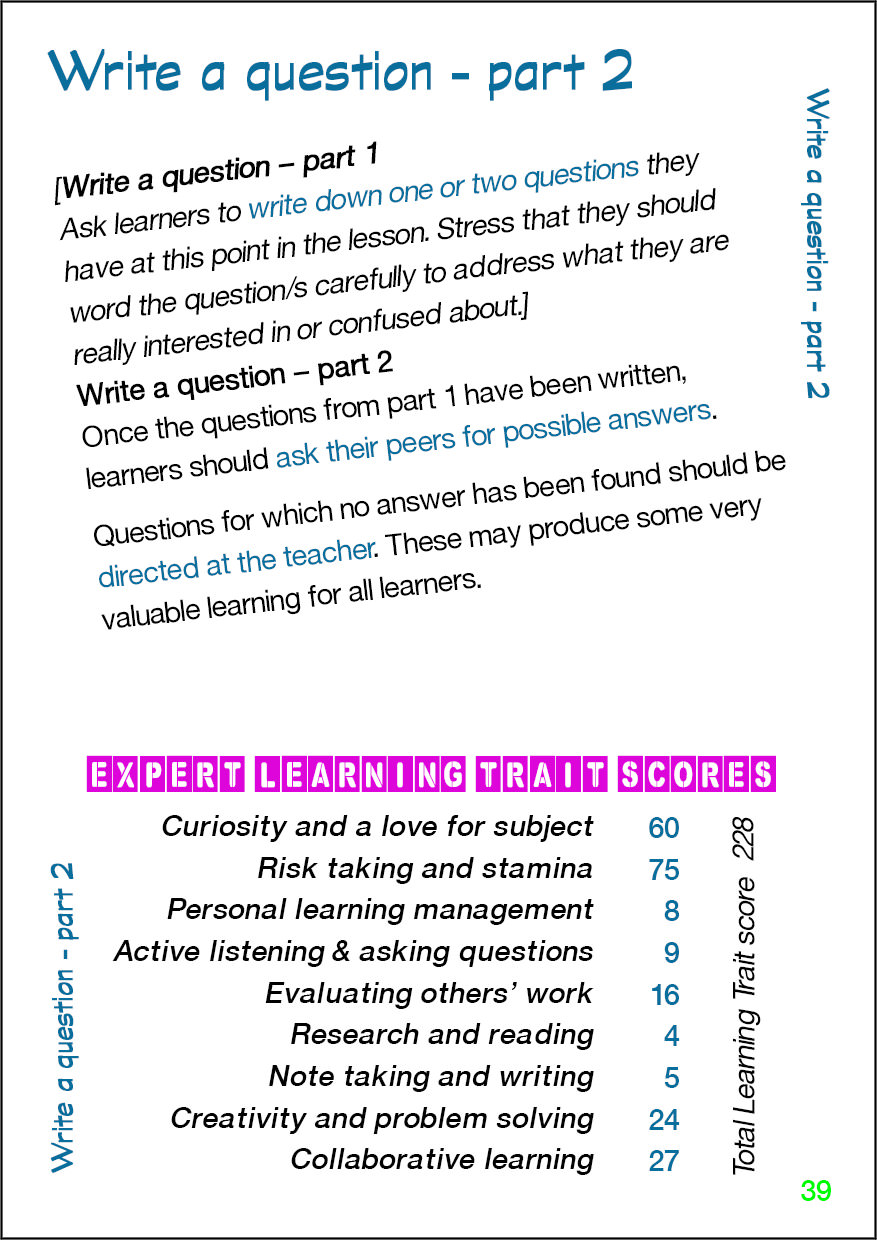 Write a question - part 2

Write a question - part 2

[Write a question – part 1
Ask learners to write down one or two questions they have at this point in the lesson. Stress that they should word the question/s carefully to address what they are really interested in or confused about.]

Write a question – part 2
Once the questions from part 1 have been written, learners should ask their peers for possible answers.

Questions for which no answer has been found should be directed at the teacher. These may produce some very valuable learning for all learners.

EXPERT LEARNING TRAIT SCORES

Write a question - part 2

| | |
|---|---|
| Curiosity and a love for subject | 60 |
| Risk taking and stamina | 75 |
| Personal learning management | 8 |
| Active listening & asking questions | 9 |
| Evaluating others' work | 16 |
| Research and reading | 4 |
| Note taking and writing | 5 |
| Creativity and problem solving | 24 |
| Collaborative learning | 27 |

Total Learning Trait score 228

39